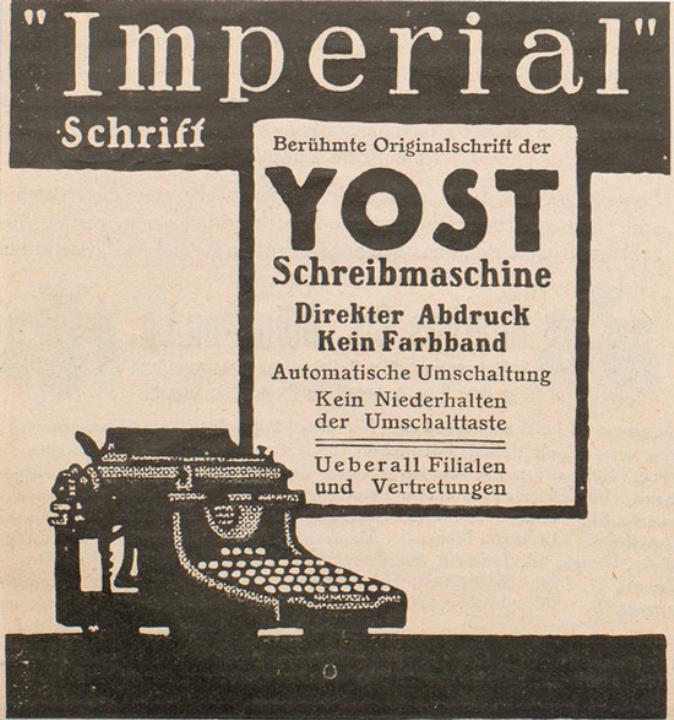 "Imperial"
Schrift

Berühmte Originalschrift der
YOST
Schreibmaschine
Direkter Abdruck
Kein Farbband
Automatische Umschaltung
Kein Niederhalten
der Umschalttaste

Ueberall Filialen
und Vertretungen